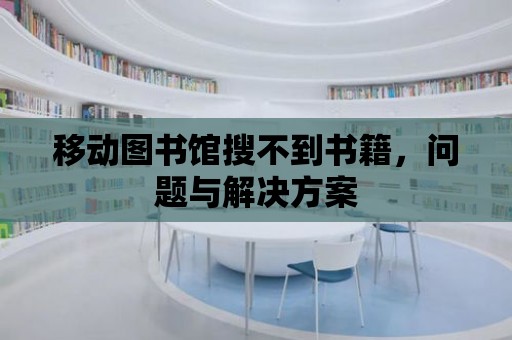 移动图书馆搜不到书籍，问题与解决方案